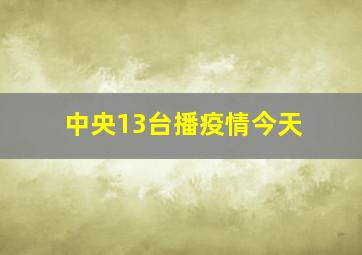 中央13台播疫情今天